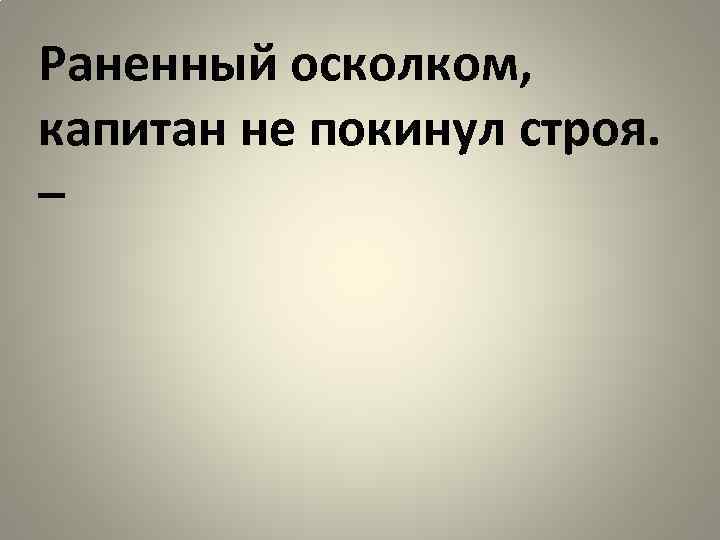 Раненный осколком, капитан не покинул строя.
–